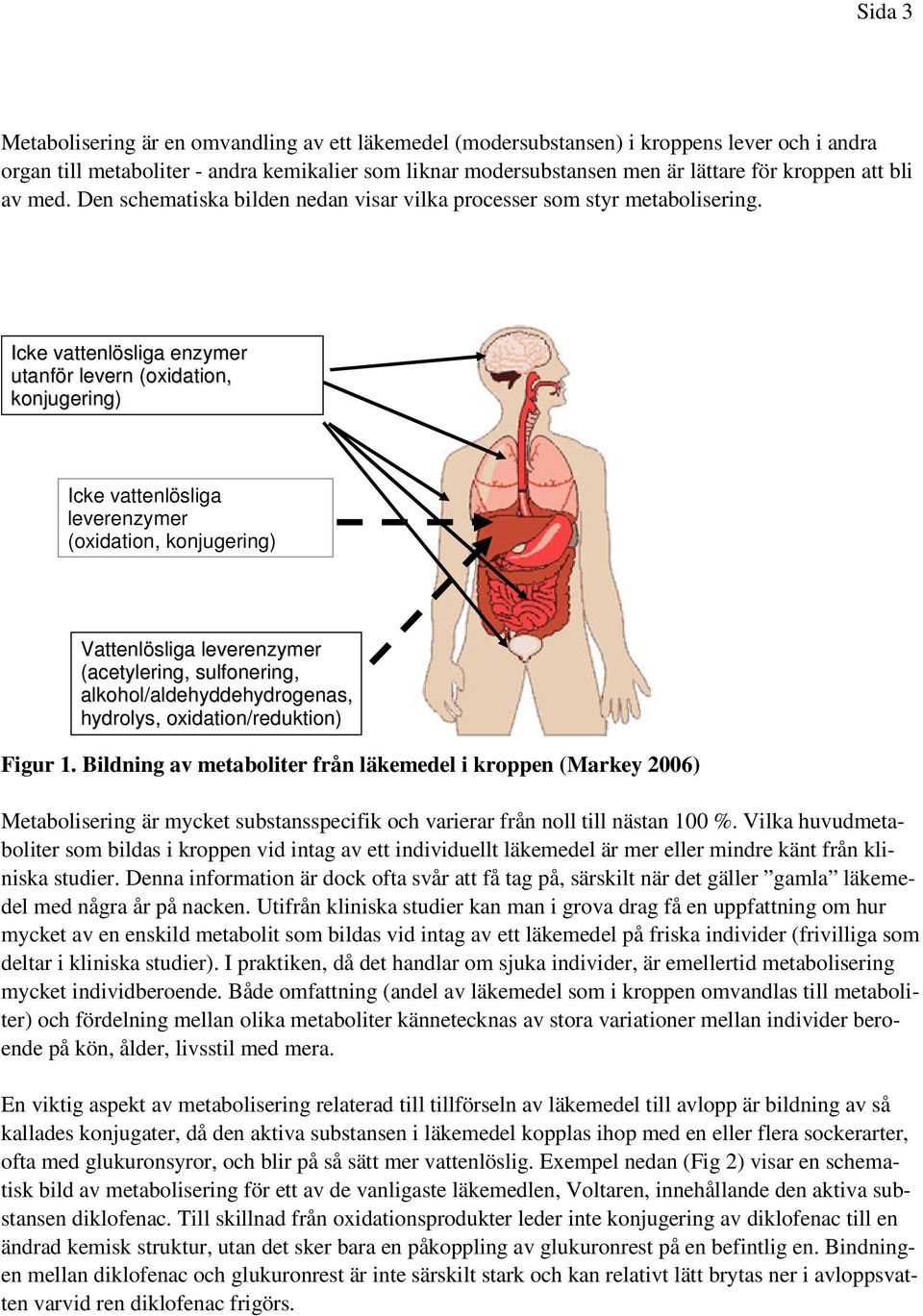 Sida 3

Metabolisering är en omvandling av ett läkemedel (modersubstansen) i kroppens lever och i andra organ till metaboliter - andra kemikalier som liknar modersubstansen men är lättare för kroppen att bli av med. Den schematiska bilden nedan visar vilka processer som styr metabolisering.

Icke vattenlösliga enzymer utanför levern (oxidation, konjugering)

Icke vattenlösliga leverenzymer (oxidation, konjugering)

Vattenlösliga leverenzymer (acetylering, sulfonering, alkohol/aldehyddehydrogenas, hydrolys, oxidation/reduktion)

Figur 1. Bildning av metaboliter från läkemedel i kroppen (Markey 2006)

Metabolisering är mycket substansspecifik och varierar från noll till nästan 100 %. Vilka huvudmetaboliter som bildas i kroppen vid intag av ett individuellt läkemedel är mer eller mindre känt från kliniska studier. Denna information är dock ofta svår att få tag på, särskilt när det gäller ”gamla” läkemedel med några år på nacken. Utifrån kliniska studier kan man i grova drag få en uppfattning om hur mycket av en enskild metabolit som bildas vid intag av ett läkemedel på friska individer (frivilliga som deltar i kliniska studier). I praktiken, då det handlar om sjuka individer, är emellertid metabolisering mycket individberoende. Både omfattning (andel av läkemedel som i kroppen omvandlas till metaboliter) och fördelning mellan olika metaboliter kännetecknas av stora variationer mellan individer beroende på kön, ålder, livsstil med mera.

En viktig aspekt av metabolisering relaterad till tillförseln av läkemedel till avlopp är bildning av så kallades konjugater, då den aktiva substansen i läkemedel kopplas ihop med en eller flera sockerarter, ofta med glukuronsyror, och blir på så sätt mer vattenlöslig. Exempel nedan (Fig 2) visar en schematisk bild av metabolisering för ett av de vanligaste läkemedlen, Voltaren, innehållande den aktiva substansen diklofenac. Till skillnad från oxidationsprodukter leder inte konjugering av diklofenac till en ändrad kemisk struktur, utan det sker bara en påkoppling av glukuronrest på en befintlig en. Bindningen mellan diklofenac och glukuronrest är inte särskilt stark och kan relativt lätt brytas ner i avloppsvatten varvid ren diklofenac frigörs.